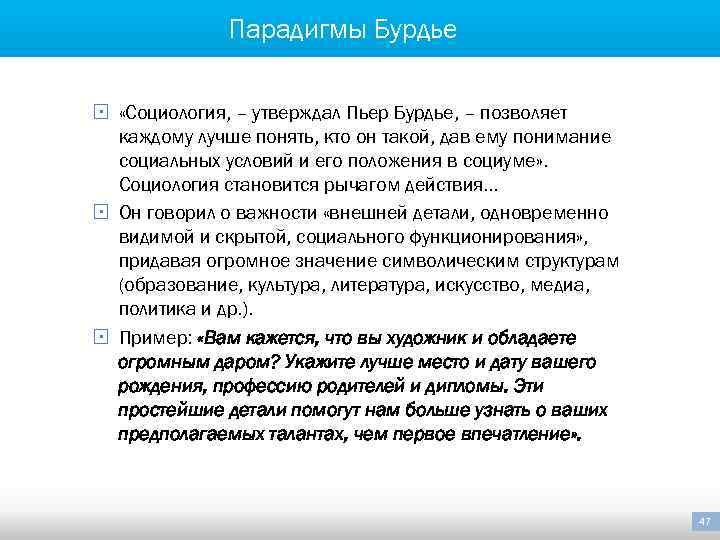 Парадигмы Бурдье

«Социология, – утверждал Пьер Бурдье, – позволяет каждому лучше понять, кто он такой, дав ему понимание социальных условий и его положения в социуме». Социология становится рычагом действия...

Он говорил о важности «внешней детали, одновременно видимой и скрытой, социального функционирования», придавая огромное значение символическим структурам (образование, культура, литература, искусство, медиа, политика и др.).

Пример: «Вам кажется, что вы художник и обладаете огромным даром? Укажите лучше место и дату вашего рождения, профессию родителей и дипломы. Эти простейшие детали помогут нам больше узнать о ваших предполагаемых талантах, чем первое впечатление».

47